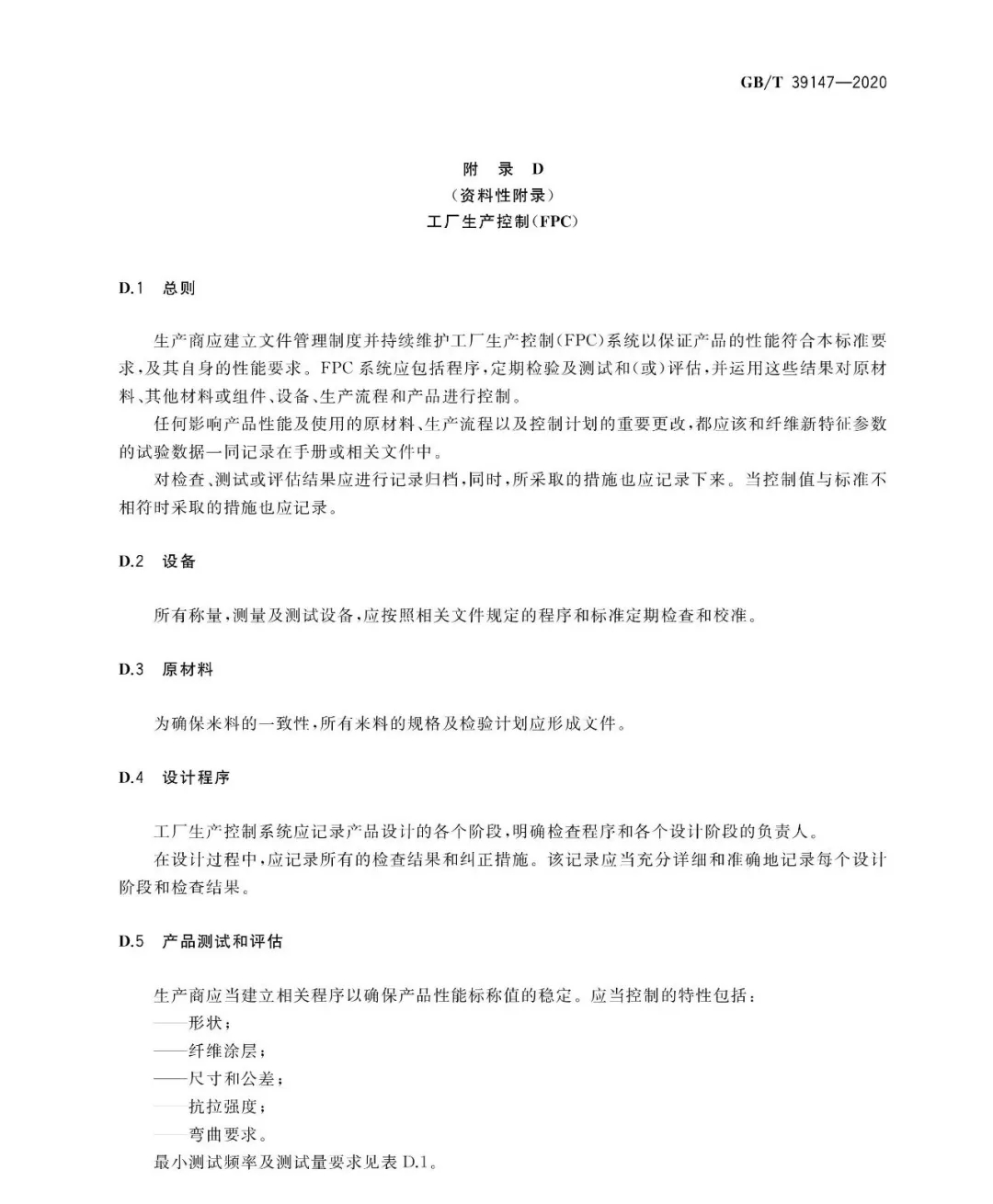 GB/T 39147—2020

附 录 D
（资料性附录）
工厂生产控制(FPC)

D.1 总则

生产商应建立文件管理制度并持续维护工厂生产控制(FPC)系统以保证产品的性能符合本标准要求，及其自身的性能要求。FPC系统应包括程序，定期检验及测试和(或)评估，并运用这些结果对原材料、其他材料或组件、设备、生产流程和产品进行控制。

任何影响产品性能及使用的原材料、生产流程以及控制计划的重要更改，都应该和纤维新特征参数的试验数据一同记录在手册或相关文件中。

对检查、测试或评估结果应进行记录归档，同时，所采取的措施也应记录下来。当控制值与标准不相符时采取的措施也应记录。

D.2 设备

所有称量，测量及测试设备，应按照相关文件规定的程序和标准定期检查和校准。

D.3 原材料

为确保来料的一致性，所有来料的规格及检验计划应形成文件。

D.4 设计程序

工厂生产控制系统应记录产品设计的各个阶段，明确检查程序和各个设计阶段的负责人。

在设计过程中，应记录所有的检查结果和纠正措施。该记录应当充分详细和准确地记录每个设计阶段和检查结果。

D.5 产品测试和评估

生产商应当建立相关程序以确保产品性能标称值的稳定。应当控制的特性包括：
——形状；
——纤维涂层；
——尺寸和公差；
——抗拉强度；
——弯曲要求。
最小测试频率及测试量要求见表D.1。